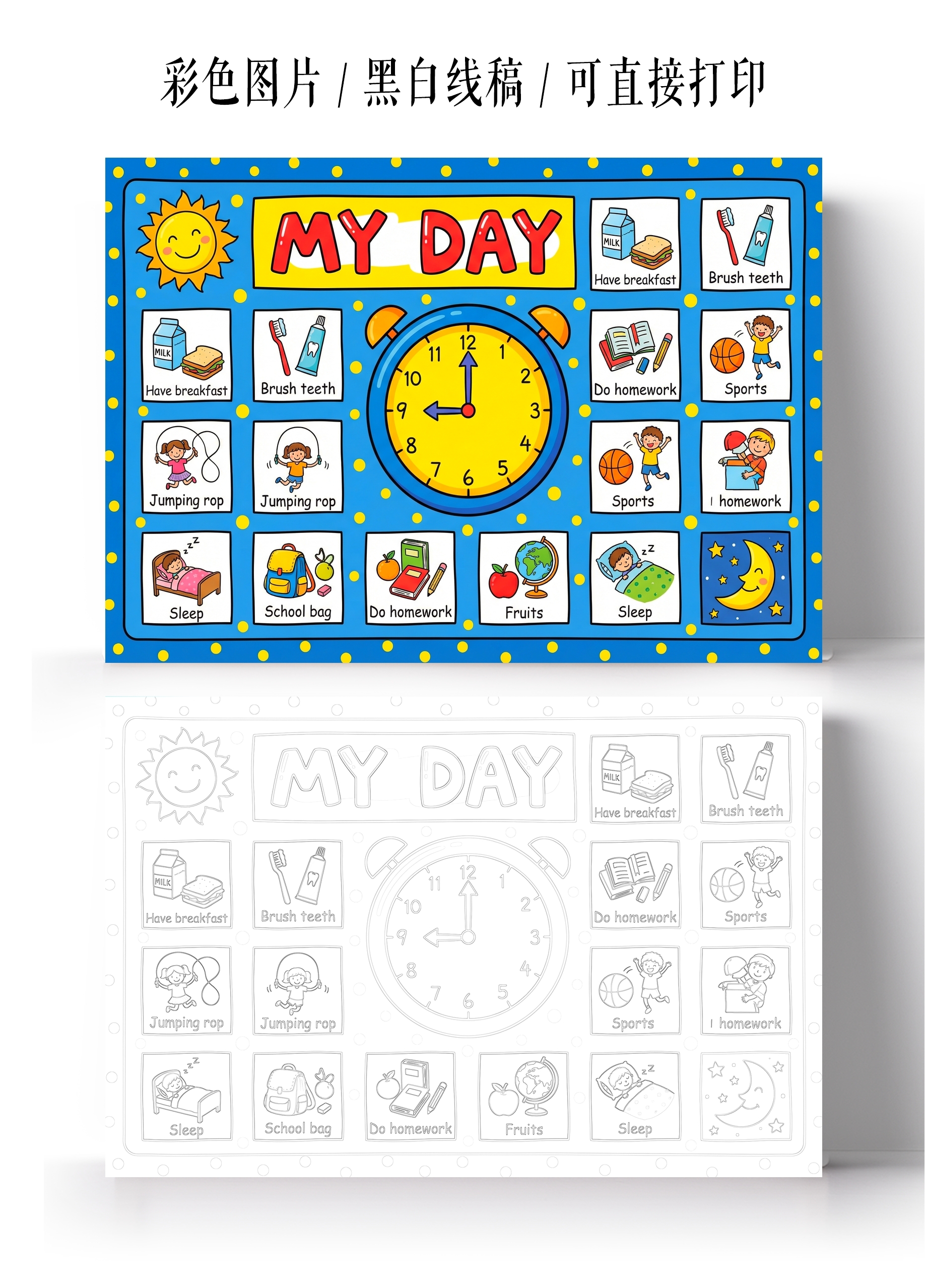 彩色图片 / 黑白线稿 / 可直接打印

MY DAY

MILK
Have breakfast

Brush teeth

MILK
Have breakfast

Brush teeth

12
1
2
3
4
5
6
7
8
9
10
11

Do homework

Sports

Jumping rop

Jumping rop

Sports

I homework

Sleep

School bag

Do homework

Fruits

Sleep

MY DAY

MILK
Have breakfast

Brush teeth

MILK
Have breakfast

Brush teeth

12
1
2
3
4
5
6
7
8
9
10
11

Do homework

Sports

Jumping rop

Jumping rop

Sports

I homework

Sleep

School bag

Do homework

Fruits

Sleep